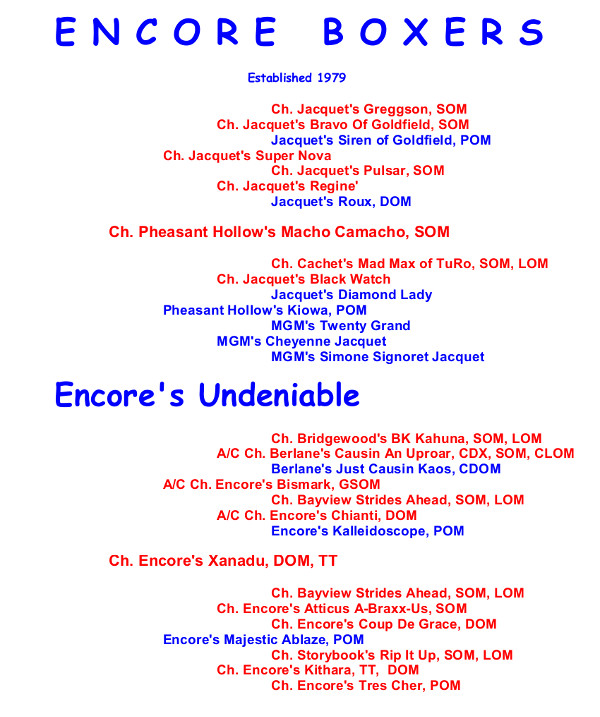 ENCORE BOXERS

Established 1979

Ch. Jacquet's Greggson, SOM
Ch. Jacquet's Bravo Of Goldfield, SOM
Jacquet's Siren of Goldfield, POM
Ch. Jacquet's Super Nova
Ch. Jacquet's Pulsar, SOM
Ch. Jacquet's Regine'
Jacquet's Roux, DOM

Ch. Pheasant Hollow's Macho Camacho, SOM

Ch. Cachet's Mad Max of TuRo, SOM, LOM
Ch. Jacquet's Black Watch
Jacquet's Diamond Lady
Pheasant Hollow's Kiowa, POM
MGM's Twenty Grand
MGM's Cheyenne Jacquet
MGM's Simone Signoret Jacquet

Encore's Undeniable

Ch. Bridgewood's BK Kahuna, SOM, LOM
A/C Ch. Berlane's Causin An Uproar, CDX, SOM, CLOM
Berlane's Just Causin Kaos, CDOM
A/C Ch. Encore's Bismark, GSOM
Ch. Bayview Strides Ahead, SOM, LOM
A/C Ch. Encore's Chianti, DOM
Encore's Kalleidoscope, POM

Ch. Encore's Xanadu, DOM, TT

Ch. Bayview Strides Ahead, SOM, LOM
Ch. Encore's Atticus A-Braxx-Us, SOM
Ch. Encore's Coup De Grace, DOM
Encore's Majestic Ablaze, POM
Ch. Storybook's Rip It Up, SOM, LOM
Ch. Encore's Kithara, TT, DOM
Ch. Encore's Tres Cher, POM